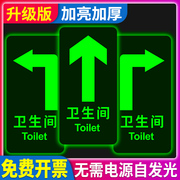 升级版 加亮加厚

卫生间
Toilet

卫生间
Toilet

卫生间
Toilet

免费开票 无需电源自发光